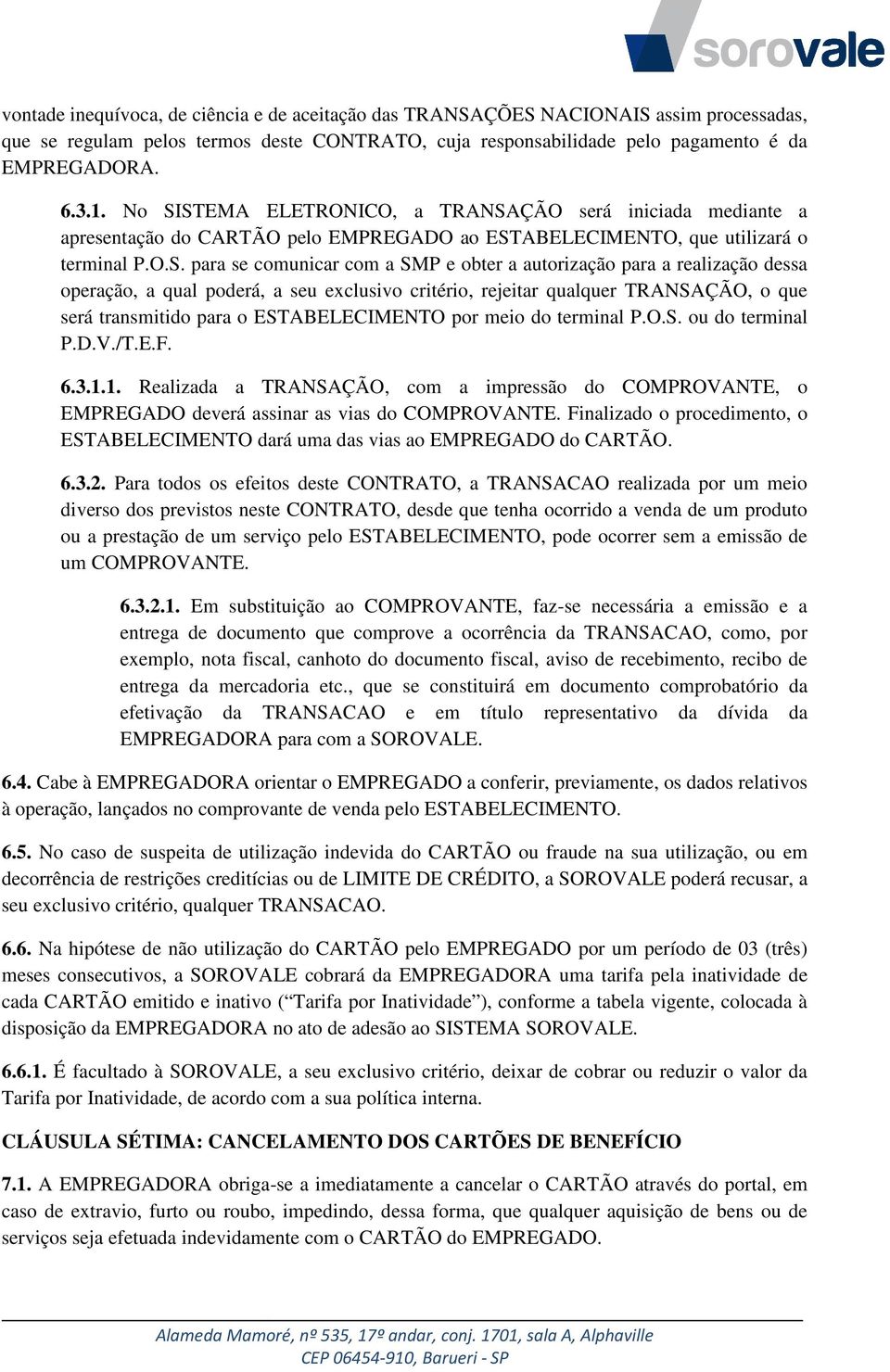 sorovale

vontade inequívoca, de ciência e de aceitação das TRANSAÇÕES NACIONAIS assim processadas, que se regulam pelos termos deste CONTRATO, cuja responsabilidade pelo pagamento é da EMPREGADORA.

6.3.1. No SISTEMA ELETRONICO, a TRANSAÇÃO será iniciada mediante a apresentação do CARTÃO pelo EMPREGADO ao ESTABELECIMENTO, que utilizará o terminal P.O.S. para se comunicar com a SMP e obter a autorização para a realização dessa operação, a qual poderá, a seu exclusivo critério, rejeitar qualquer TRANSAÇÃO, o que será transmitido para o ESTABELECIMENTO por meio do terminal P.O.S. ou do terminal P.D.V./T.E.F.

6.3.1.1. Realizada a TRANSAÇÃO, com a impressão do COMPROVANTE, o EMPREGADO deverá assinar as vias do COMPROVANTE. Finalizado o procedimento, o ESTABELECIMENTO dará uma das vias ao EMPREGADO do CARTÃO.

6.3.2. Para todos os efeitos deste CONTRATO, a TRANSACAO realizada por um meio diverso dos previstos neste CONTRATO, desde que tenha ocorrido a venda de um produto ou a prestação de um serviço pelo ESTABELECIMENTO, pode ocorrer sem a emissão de um COMPROVANTE.

6.3.2.1. Em substituição ao COMPROVANTE, faz-se necessária a emissão e a entrega de documento que comprove a ocorrência da TRANSACAO, como, por exemplo, nota fiscal, canhoto do documento fiscal, aviso de recebimento, recibo de entrega da mercadoria etc., que se constituirá em documento comprobatório da efetivação da TRANSACAO e em título representativo da dívida da EMPREGADORA para com a SOROVALE.

6.4. Cabe à EMPREGADORA orientar o EMPREGADO a conferir, previamente, os dados relativos à operação, lançados no comprovante de venda pelo ESTABELECIMENTO.

6.5. No caso de suspeita de utilização indevida do CARTÃO ou fraude na sua utilização, ou em decorrência de restrições creditícias ou de LIMITE DE CRÉDITO, a SOROVALE poderá recusar, a seu exclusivo critério, qualquer TRANSACAO.

6.6. Na hipótese de não utilização do CARTÃO pelo EMPREGADO por um período de 03 (três) meses consecutivos, a SOROVALE cobrará da EMPREGADORA uma tarifa pela inatividade de cada CARTÃO emitido e inativo (“Tarifa por Inatividade”), conforme a tabela vigente, colocada à disposição da EMPREGADORA no ato de adesão ao SISTEMA SOROVALE.

6.6.1. É facultado à SOROVALE, a seu exclusivo critério, deixar de cobrar ou reduzir o valor da Tarifa por Inatividade, de acordo com a sua política interna.

CLÁUSULA SÉTIMA: CANCELAMENTO DOS CARTÕES DE BENEFÍCIO

7.1. A EMPREGADORA obriga-se a imediatamente a cancelar o CARTÃO através do portal, em caso de extravio, furto ou roubo, impedindo, dessa forma, que qualquer aquisição de bens ou de serviços seja efetuada indevidamente com o CARTÃO do EMPREGADO.

Alameda Mamoré, nº 535, 17º andar, conj. 1701, sala A, Alphaville
CEP 06454-910, Barueri - SP